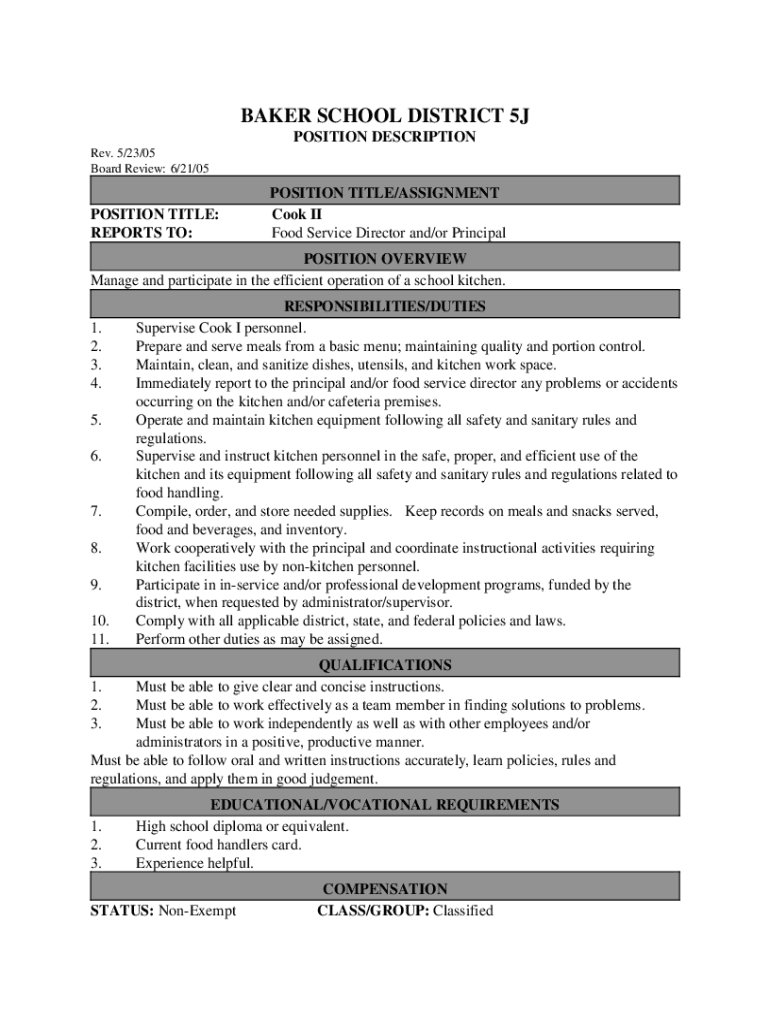 BAKER SCHOOL DISTRICT 5J
POSITION DESCRIPTION

Rev. 5/23/05
Board Review: 6/21/05

POSITION TITLE/ASSIGNMENT

POSITION TITLE: Cook II
REPORTS TO: Food Service Director and/or Principal

POSITION OVERVIEW

Manage and participate in the efficient operation of a school kitchen.

RESPONSIBILITIES/DUTIES

1. Supervise Cook I personnel.
2. Prepare and serve meals from a basic menu; maintaining quality and portion control.
3. Maintain, clean, and sanitize dishes, utensils, and kitchen work space.
4. Immediately report to the principal and/or food service director any problems or accidents occurring on the kitchen and/or cafeteria premises.
5. Operate and maintain kitchen equipment following all safety and sanitary rules and regulations.
6. Supervise and instruct kitchen personnel in the safe, proper, and efficient use of the kitchen and its equipment following all safety and sanitary rules and regulations related to food handling.
7. Compile, order, and store needed supplies. Keep records on meals and snacks served, food and beverages, and inventory.
8. Work cooperatively with the principal and coordinate instructional activities requiring kitchen facilities use by non-kitchen personnel.
9. Participate in in-service and/or professional development programs, funded by the district, when requested by administrator/supervisor.
10. Comply with all applicable district, state, and federal policies and laws.
11. Perform other duties as may be assigned.

QUALIFICATIONS

1. Must be able to give clear and concise instructions.
2. Must be able to work effectively as a team member in finding solutions to problems.
3. Must be able to work independently as well as with other employees and/or administrators in a positive, productive manner.

Must be able to follow oral and written instructions accurately, learn policies, rules and regulations, and apply them in good judgement.

EDUCATIONAL/VOCATIONAL REQUIREMENTS

1. High school diploma or equivalent.
2. Current food handlers card.
3. Experience helpful.

COMPENSATION

STATUS: Non-Exempt CLASS/GROUP: Classified